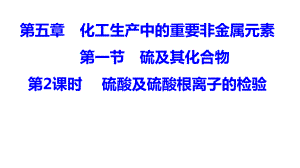 第五章　化工生产中的重要非金属元素

第一节　硫及其化合物

第2课时　硫酸及硫酸根离子的检验